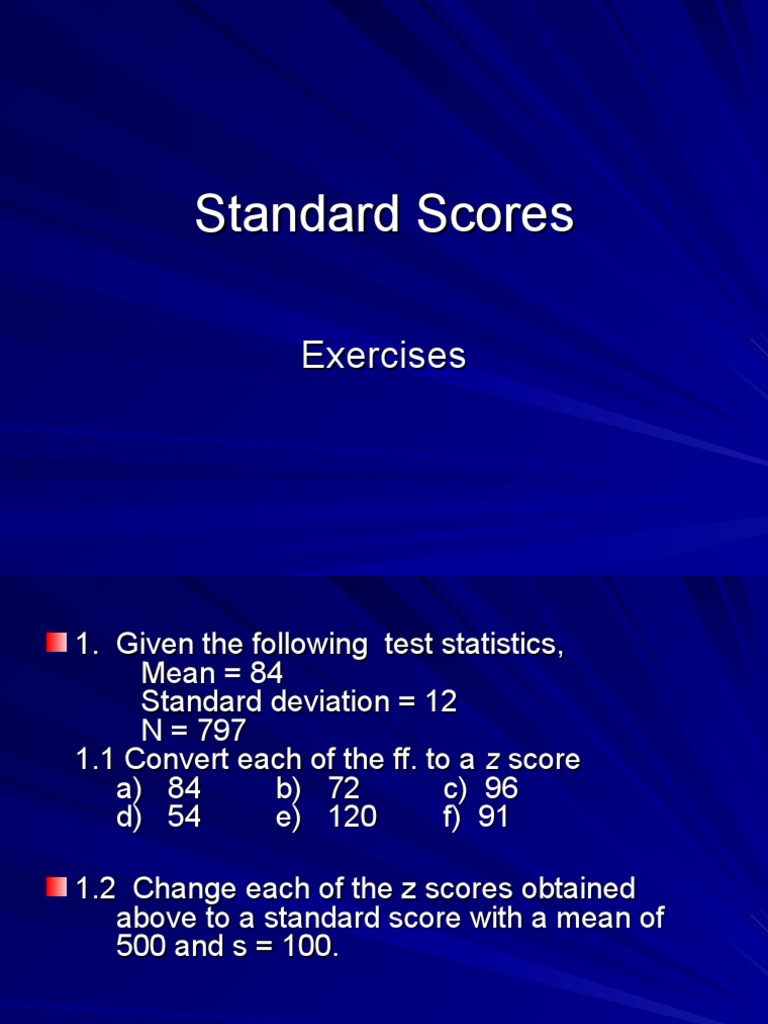 Standard Scores

Exercises

1. Given the following test statistics,
Mean = 84
Standard deviation = 12
N = 797
1.1 Convert each of the ff. to a z score
a) 84 b) 72 c) 96
d) 54 e) 120 f) 91

1.2 Change each of the z scores obtained above to a standard score with a mean of 500 and s = 100.